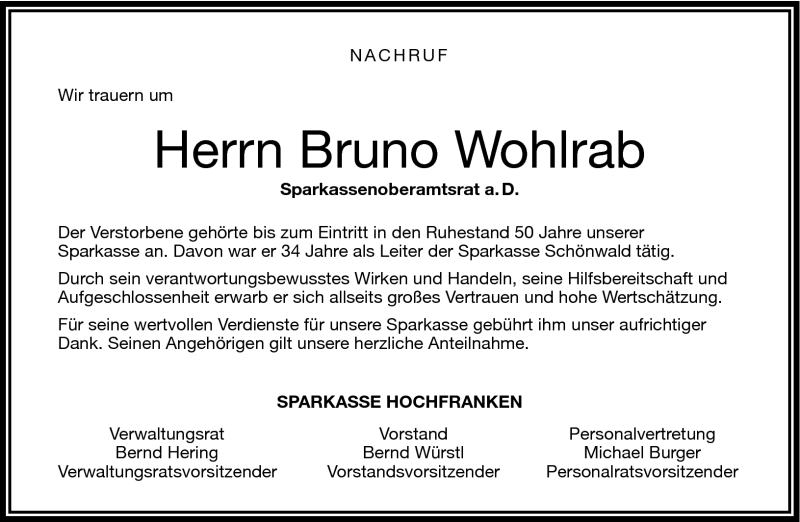 NACHRUF

Wir trauern um

Herrn Bruno Wohlrab

Sparkassenoberamtsrat a. D.

Der Verstorbene gehörte bis zum Eintritt in den Ruhestand 50 Jahre unserer Sparkasse an. Davon war er 34 Jahre als Leiter der Sparkasse Schönwald tätig.

Durch sein verantwortungsbewusstes Wirken und Handeln, seine Hilfsbereitschaft und Aufgeschlossenheit erwarb er sich allseits großes Vertrauen und hohe Wertschätzung.

Für seine wertvollen Verdienste für unsere Sparkasse gebührt ihm unser aufrichtiger Dank. Seinen Angehörigen gilt unsere herzliche Anteilnahme.

SPARKASSE HOCHFRANKEN

Verwaltungsrat
Bernd Hering
Verwaltungsratsvorsitzender

Vorstand
Bernd Würstl
Vorstandsvorsitzender

Personalvertretung
Michael Burger
Personalratsvorsitzender